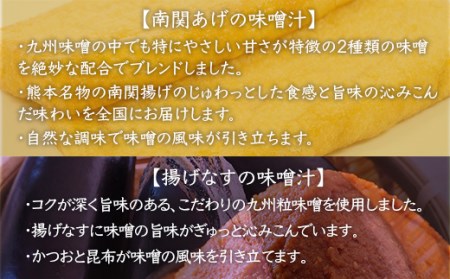 【南関あげの味噌汁】

・九州味噌の中でも特にやさしい甘さが特徴の2種類の味噌を絶妙な配合でブレンドしました。

・熊本名物の南関揚げのじゅわっとした食感と旨味の沁みこんだ味わいを全国にお届けします。

・自然な調味で味噌の風味が引き立ちます。

【揚げなすの味噌汁】

・コクが深く旨味のある、こだわりの九州粒味噌を使用しました。

・揚げなすに味噌の旨味がぎゅっと沁みこんでいます。

・かつおと昆布が味噌の風味を引き立てます。